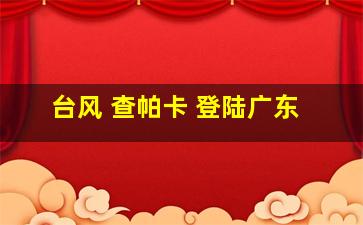 台风 查帕卡 登陆广东